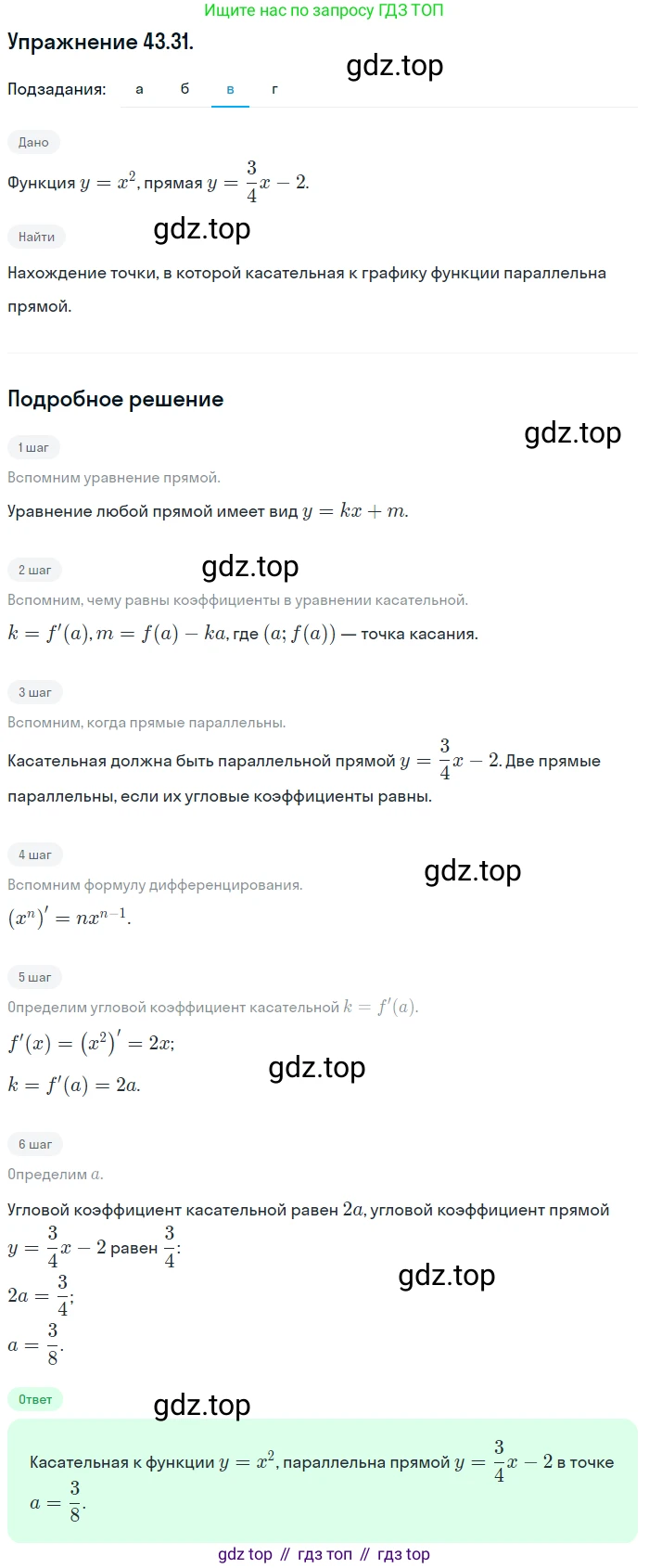 Ищите нас по запросу ГДЗ ТОП

Упражнение 43.31.

gdz.top

Подзадания: а б в г

Дано

Функция $y = x^2$, прямая $y = \frac{3}{4}x - 2$.

Найти

gdz.top

Нахождение точки, в которой касательная к графику функции параллельна прямой.

Подробное решение

gdz.top

1 шаг

Вспомним уравнение прямой.

Уравнение любой прямой имеет вид $y = kx + m$.

2 шаг

gdz.top

Вспомним, чему равны коэффициенты в уравнении касательной.

$k = f'(a), m = f(a) - ka$, где $(a; f(a))$ — точка касания.

3 шаг

Вспомним, когда прямые параллельны.

Касательная должна быть параллельной прямой $y = \frac{3}{4}x - 2$. Две прямые параллельны, если их угловые коэффициенты равны.

4 шаг

gdz.top

Вспомним формулу дифференцирования.

$(x^n)' = nx^{n-1}$.

5 шаг

Определим угловой коэффициент касательной $k = f'(a)$.

$f'(x) = (x^2)' = 2x$;

gdz.top

$k = f'(a) = 2a$.

6 шаг

Определим $a$.

Угловой коэффициент касательной равен $2a$, угловой коэффициент прямой $y = \frac{3}{4}x - 2$ равен $\frac{3}{4}$:

gdz.top

$2a = \frac{3}{4}$;

$a = \frac{3}{8}$.

Ответ

gdz.top

Касательная к функции $y = x^2$, параллельна прямой $y = \frac{3}{4}x - 2$ в точке $a = \frac{3}{8}$.

gdz top // гдз топ // гдз top